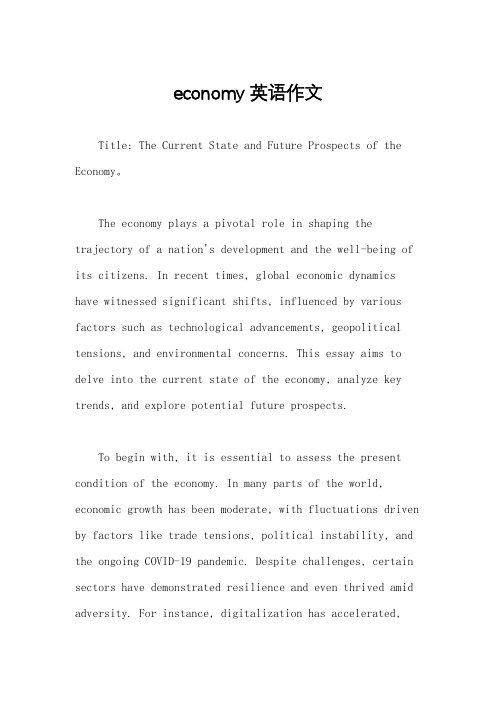 economy 英语作文

Title: The Current State and Future Prospects of the Economy。

The economy plays a pivotal role in shaping the trajectory of a nation's development and the well-being of its citizens. In recent times, global economic dynamics have witnessed significant shifts, influenced by various factors such as technological advancements, geopolitical tensions, and environmental concerns. This essay aims to delve into the current state of the economy, analyze key trends, and explore potential future prospects.

To begin with, it is essential to assess the present condition of the economy. In many parts of the world, economic growth has been moderate, with fluctuations driven by factors like trade tensions, political instability, and the ongoing COVID-19 pandemic. Despite challenges, certain sectors have demonstrated resilience and even thrived amid adversity. For instance, digitalization has accelerated,